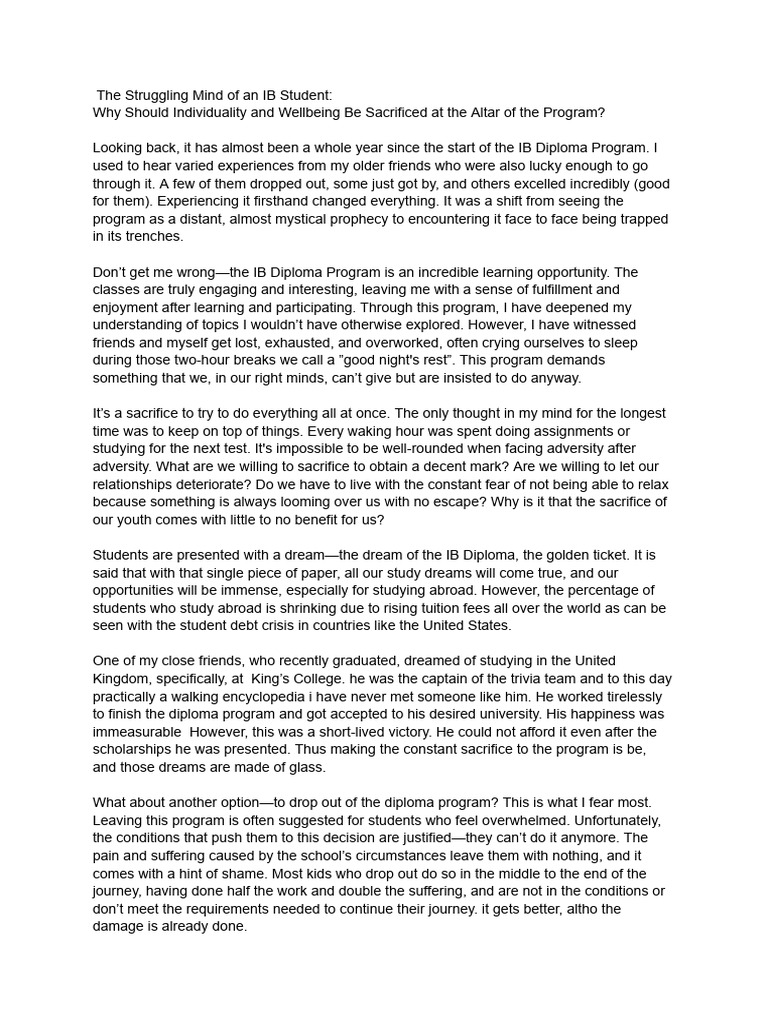 The Struggling Mind of an IB Student:
Why Should Individuality and Wellbeing Be Sacrificed at the Altar of the Program?

Looking back, it has almost been a whole year since the start of the IB Diploma Program. I used to hear varied experiences from my older friends who were also lucky enough to go through it. A few of them dropped out, some just got by, and others excelled incredibly (good for them). Experiencing it firsthand changed everything. It was a shift from seeing the program as a distant, almost mystical prophecy to encountering it face to face being trapped in its trenches.

Don't get me wrong—the IB Diploma Program is an incredible learning opportunity. The classes are truly engaging and interesting, leaving me with a sense of fulfillment and enjoyment after learning and participating. Through this program, I have deepened my understanding of topics I wouldn't have otherwise explored. However, I have witnessed friends and myself get lost, exhausted, and overworked, often crying ourselves to sleep during those two-hour breaks we call a "good night's rest". This program demands something that we, in our right minds, can't give but are insisted to do anyway.

It's a sacrifice to try to do everything all at once. The only thought in my mind for the longest time was to keep on top of things. Every waking hour was spent doing assignments or studying for the next test. It's impossible to be well-rounded when facing adversity after adversity. What are we willing to sacrifice to obtain a decent mark? Are we willing to let our relationships deteriorate? Do we have to live with the constant fear of not being able to relax because something is always looming over us with no escape? Why is it that the sacrifice of our youth comes with little to no benefit for us?

Students are presented with a dream—the dream of the IB Diploma, the golden ticket. It is said that with that single piece of paper, all our study dreams will come true, and our opportunities will be immense, especially for studying abroad. However, the percentage of students who study abroad is shrinking due to rising tuition fees all over the world as can be seen with the student debt crisis in countries like the United States.

One of my close friends, who recently graduated, dreamed of studying in the United Kingdom, specifically, at King's College. he was the captain of the trivia team and to this day practically a walking encyclopedia i have never met someone like him. He worked tirelessly to finish the diploma program and got accepted to his desired university. His happiness was immeasurable However, this was a short-lived victory. He could not afford it even after the scholarships he was presented. Thus making the constant sacrifice to the program is be, and those dreams are made of glass.

What about another option—to drop out of the diploma program? This is what I fear most. Leaving this program is often suggested for students who feel overwhelmed. Unfortunately, the conditions that push them to this decision are justified—they can't do it anymore. The pain and suffering caused by the school's circumstances leave them with nothing, and it comes with a hint of shame. Most kids who drop out do so in the middle to the end of the journey, having done half the work and double the suffering, and are not in the conditions or don't meet the requirements needed to continue their journey. it gets better, altho the damage is already done.